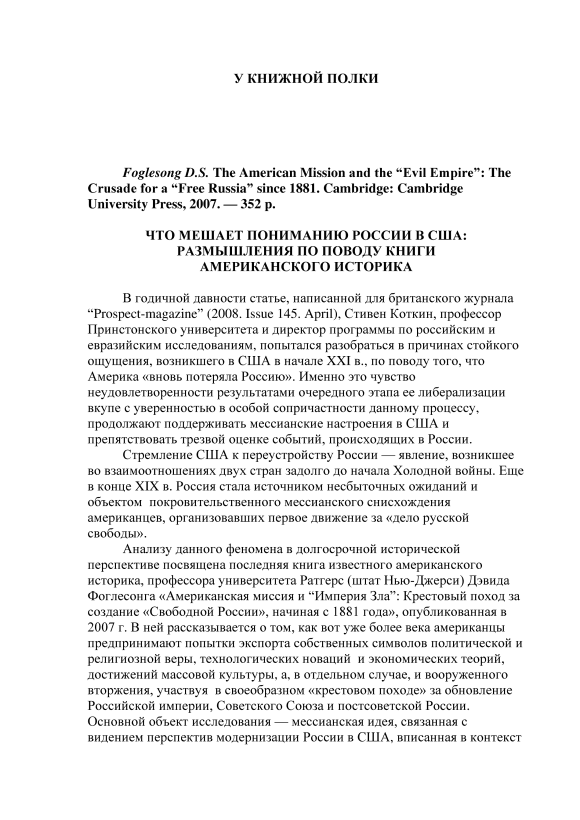 У КНИЖНОЙ ПОЛКИ

Foglesong D.S. The American Mission and the “Evil Empire”: The Crusade for a “Free Russia” since 1881. Cambridge: Cambridge University Press, 2007. — 352 p.

ЧТО МЕШАЕТ ПОНИМАНИЮ РОССИИ В США: РАЗМЫШЛЕНИЯ ПО ПОВОДУ КНИГИ АМЕРИКАНСКОГО ИСТОРИКА

В годичной давности статье, написанной для британского журнала “Prospect-magazine” (2008. Issue 145. April), Стивен Коткин, профессор Принстонского университета и директор программы по российским и евразийским исследованиям, попытался разобраться в причинах стойкого ощущения, возникшего в США в начале XXI в., по поводу того, что Америка «вновь потеряла Россию». Именно это чувство неудовлетворенности результатами очередного этапа ее либерализации вкупе с уверенностью в особой сопричастности данному процессу, продолжают поддерживать мессианские настроения в США и препятствовать трезвой оценке событий, происходящих в России.

Стремление США к переустройству России — явление, возникшее во взаимоотношениях двух стран задолго до начала Холодной войны. Еще в конце XIX в. Россия стала источником несбыточных ожиданий и объектом покровительственного мессианского снисхождения американцев, организовавших первое движение за «дело русской свободы».

Анализу данного феномена в долгосрочной исторической перспективе посвящена последняя книга известного американского историка, профессора университета Ратгерс (штат Нью-Джерси) Дэвида Фоглесонга «Американская миссия и “Империя Зла”: Крестовый поход за создание «Свободной России», начиная с 1881 года», опубликованная в 2007 г. В ней рассказывается о том, как вот уже более века американцы предпринимают попытки экспорта собственных символов политической и религиозной веры, технологических новаций и экономических теорий, достижений массовой культуры, а, в отдельном случае, и вооруженного вторжения, участвуя в своеобразном «крестовом походе» за обновление Российской империи, Советского Союза и постсоветской России. Основной объект исследования — мессианская идея, связанная с видением перспектив модернизации России в США, вписанная в контекст